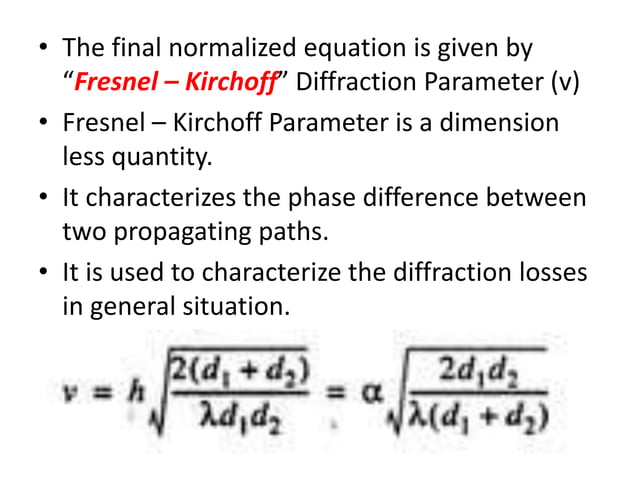 • The final normalized equation is given by "Fresnel – Kirchoff" Diffraction Parameter (v)

• Fresnel – Kirchoff Parameter is a dimension less quantity.

• It characterizes the phase difference between two propagating paths.

• It is used to characterize the diffraction losses in general situation.

$v = h\sqrt{\frac{2(d_1 + d_2)}{\lambda d_1 d_2}} = \alpha\sqrt{\frac{2d_1 d_2}{\lambda(d_1 + d_2)}}$